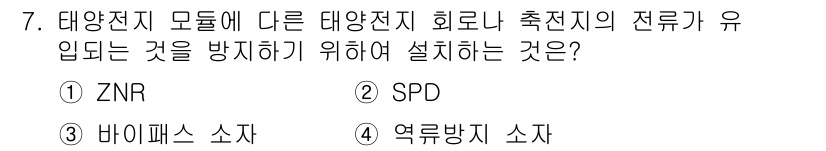 7. 태양전지 모듈에 다른 태양전지 회로나 축전지의 전류가 유입되는 것을 방지하기 위하여 설치하는 것은?

① ZNR
② SPD
③ 바이패스 소자
④ 역류방지 소자